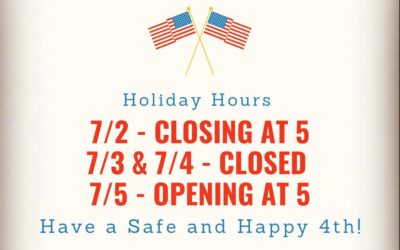 Holiday Hours

7/2 - CLOSING AT 5
7/3 & 7/4 - CLOSED
7/5 - OPENING AT 5

Have a Safe and Happy 4th!